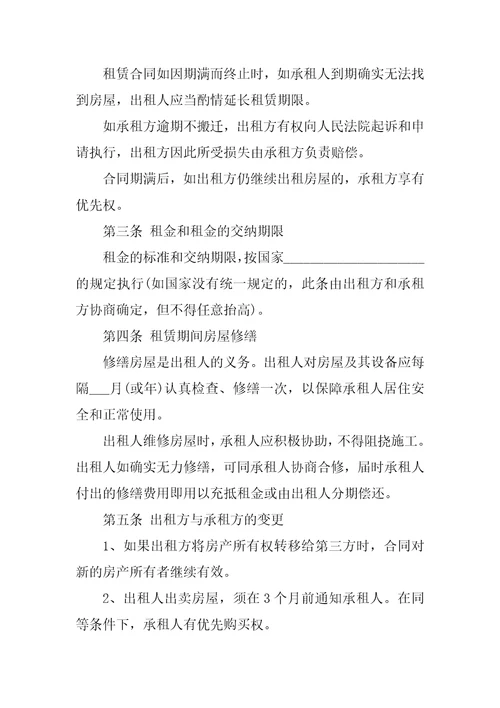 租赁合同如因期满而终止时，如承租人到期确实无法找到房屋，出租人应当酌情延长租赁期限。

如承租方逾期不搬迁，出租方有权向人民法院起诉和申请执行，出租方因此所受损失由承租方负责赔偿。

合同期满后，如出租方仍继续出租房屋的，承租方享有优先权。

第三条 租金和租金的交纳期限

租金的标准和交纳期限，按国家____________________的规定执行(如国家没有统一规定的，此条由出租方和承租方协商确定，但不得任意抬高)。

第四条 租赁期间房屋修缮

修缮房屋是出租人的义务。出租人对房屋及其设备应每隔___月(或年)认真检查、修缮一次，以保障承租人居住安全和正常使用。

出租人维修房屋时，承租人应积极协助，不得阻挠施工。出租人如确实无力修缮，可同承租人协商合修，届时承租人付出的修缮费用即用以充抵租金或由出租人分期偿还。

第五条 出租方与承租方的变更

1、如果出租方将房产所有权转移给第三方时，合同对新的房产所有者继续有效。

2、出租人出卖房屋，须在 3 个月前通知承租人。在同等条件下，承租人有优先购买权。